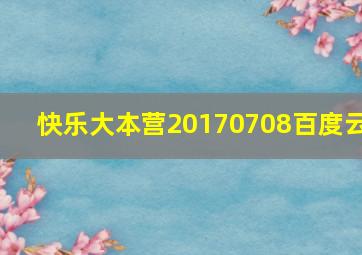 快乐大本营20170708百度云